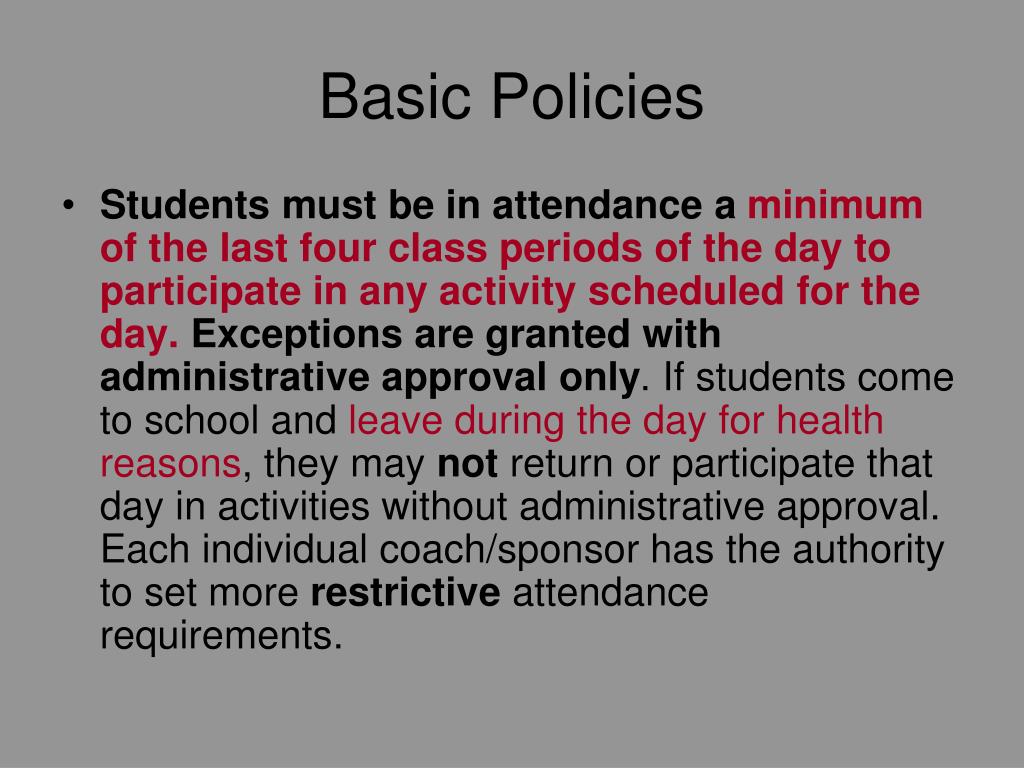 Basic Policies

• Students must be in attendance a minimum of the last four class periods of the day to participate in any activity scheduled for the day. Exceptions are granted with administrative approval only. If students come to school and leave during the day for health reasons, they may not return or participate that day in activities without administrative approval. Each individual coach/sponsor has the authority to set more restrictive attendance requirements.